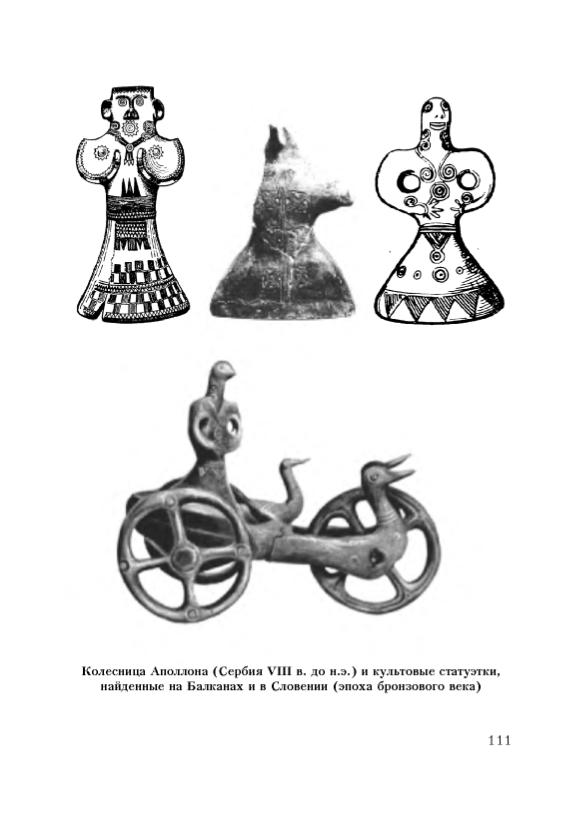 Колесница Аполлона (Сербия VIII в. до н.э.) и культовые статуэтки, найденные на Балканах и в Словении (эпоха бронзового века)

111